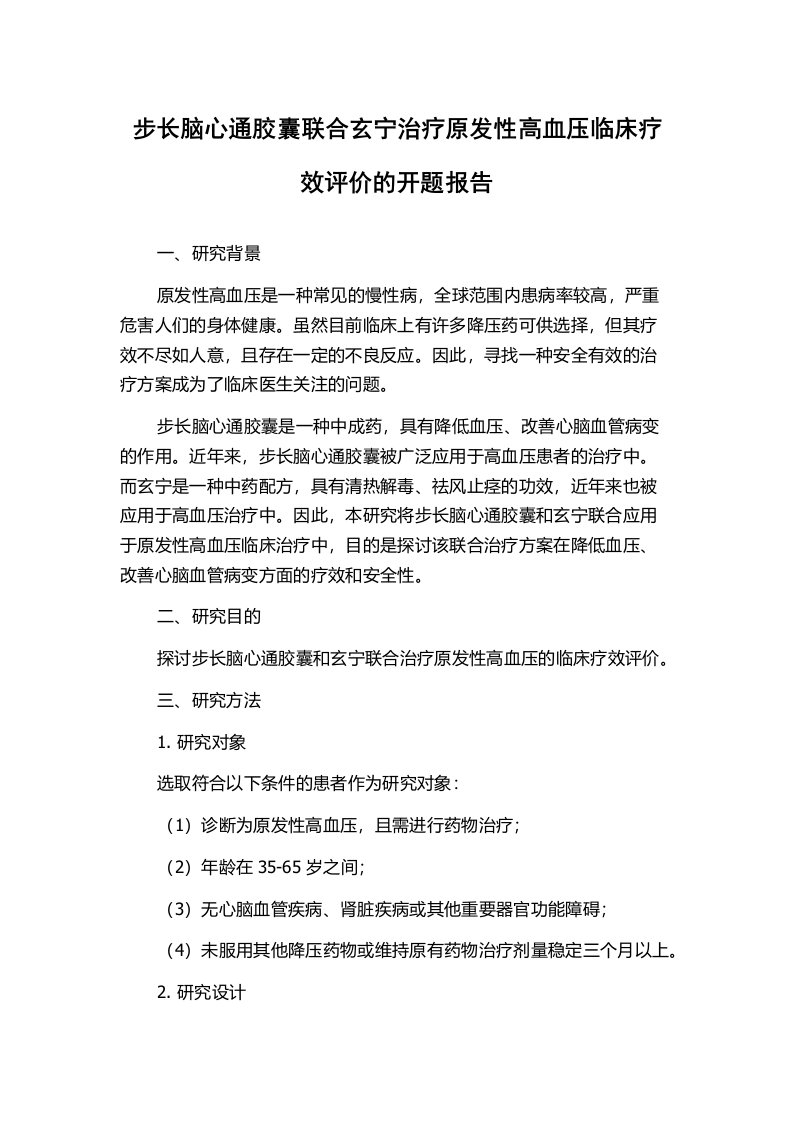 步长脑心通胶囊联合玄宁治疗原发性高血压临床疗效评价的开题报告

一、研究背景

原发性高血压是一种常见的慢性病，全球范围内患病率较高，严重危害人们的身体健康。虽然目前临床上有许多降压药可供选择，但其疗效不尽如人意，且存在一定的不良反应。因此，寻找一种安全有效的治疗方案成为了临床医生关注的问题。

步长脑心通胶囊是一种中成药，具有降低血压、改善心脑血管病变的作用。近年来，步长脑心通胶囊被广泛应用于高血压患者的治疗中。而玄宁是一种中药配方，具有清热解毒、祛风止痉的功效，近年来也被应用于高血压治疗中。因此，本研究将步长脑心通胶囊和玄宁联合应用于原发性高血压临床治疗中，目的是探讨该联合治疗方案在降低血压、改善心脑血管病变方面的疗效和安全性。

二、研究目的

探讨步长脑心通胶囊和玄宁联合治疗原发性高血压的临床疗效评价。

三、研究方法

1. 研究对象

选取符合以下条件的患者作为研究对象：

（1）诊断为原发性高血压，且需进行药物治疗；

（2）年龄在 35-65 岁之间；

（3）无心脑血管疾病、肾脏疾病或其他重要器官功能障碍；

（4）未服用其他降压药物或维持原有药物治疗剂量稳定三个月以上。

2. 研究设计